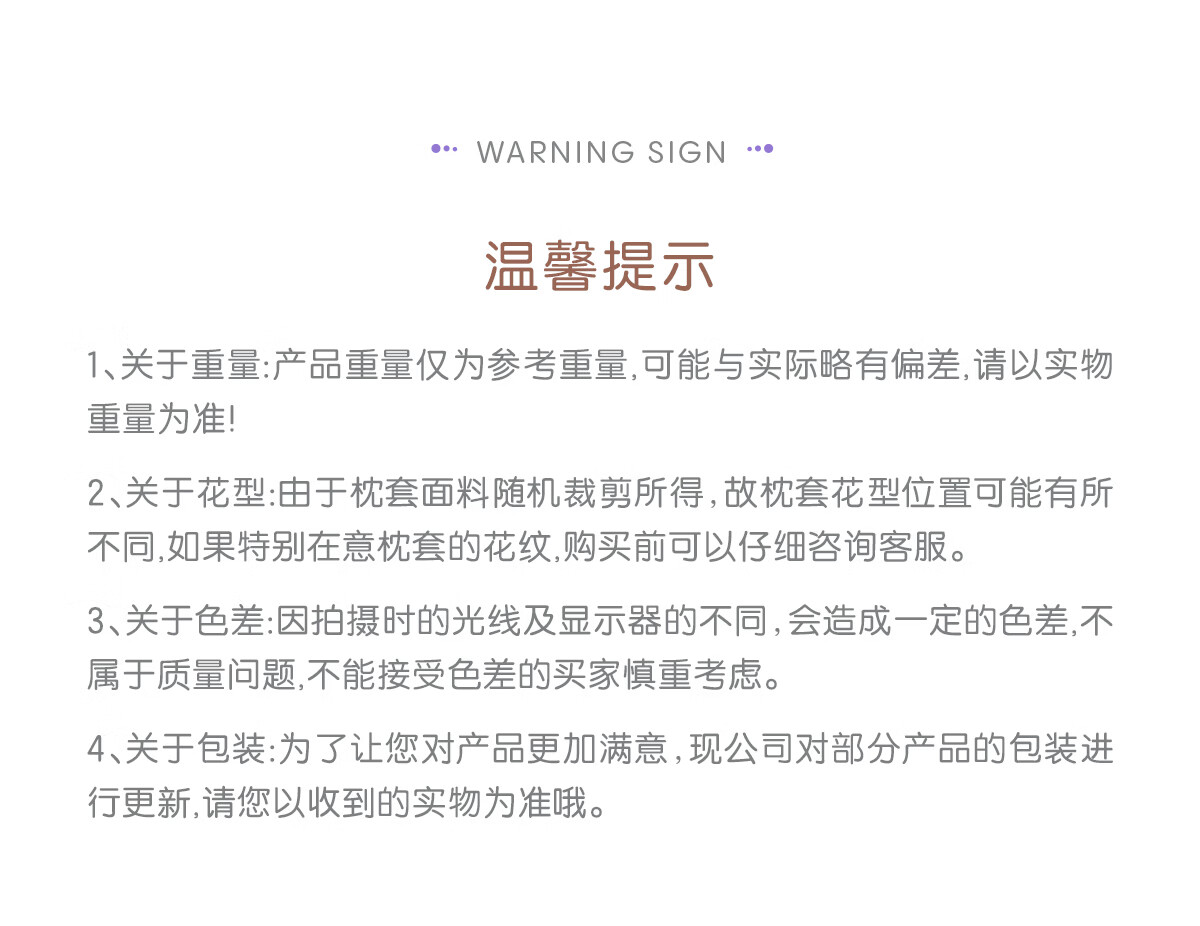 WARNING SIGN

温馨提示

1、关于重量:产品重量仅为参考重量,可能与实际略有偏差,请以实物重量为准!

2、关于花型:由于枕套面料随机裁剪所得,故枕套花型位置可能有所不同,如果特别在意枕套的花纹,购买前可以仔细咨询客服。

3、关于色差:因拍摄时的光线及显示器的不同,会造成一定的色差,不属于质量问题,不能接受色差的买家慎重考虑。

4、关于包装:为了让您对产品更加满意,现公司对部分产品的包装进行更新,请您以收到的实物为准哦。